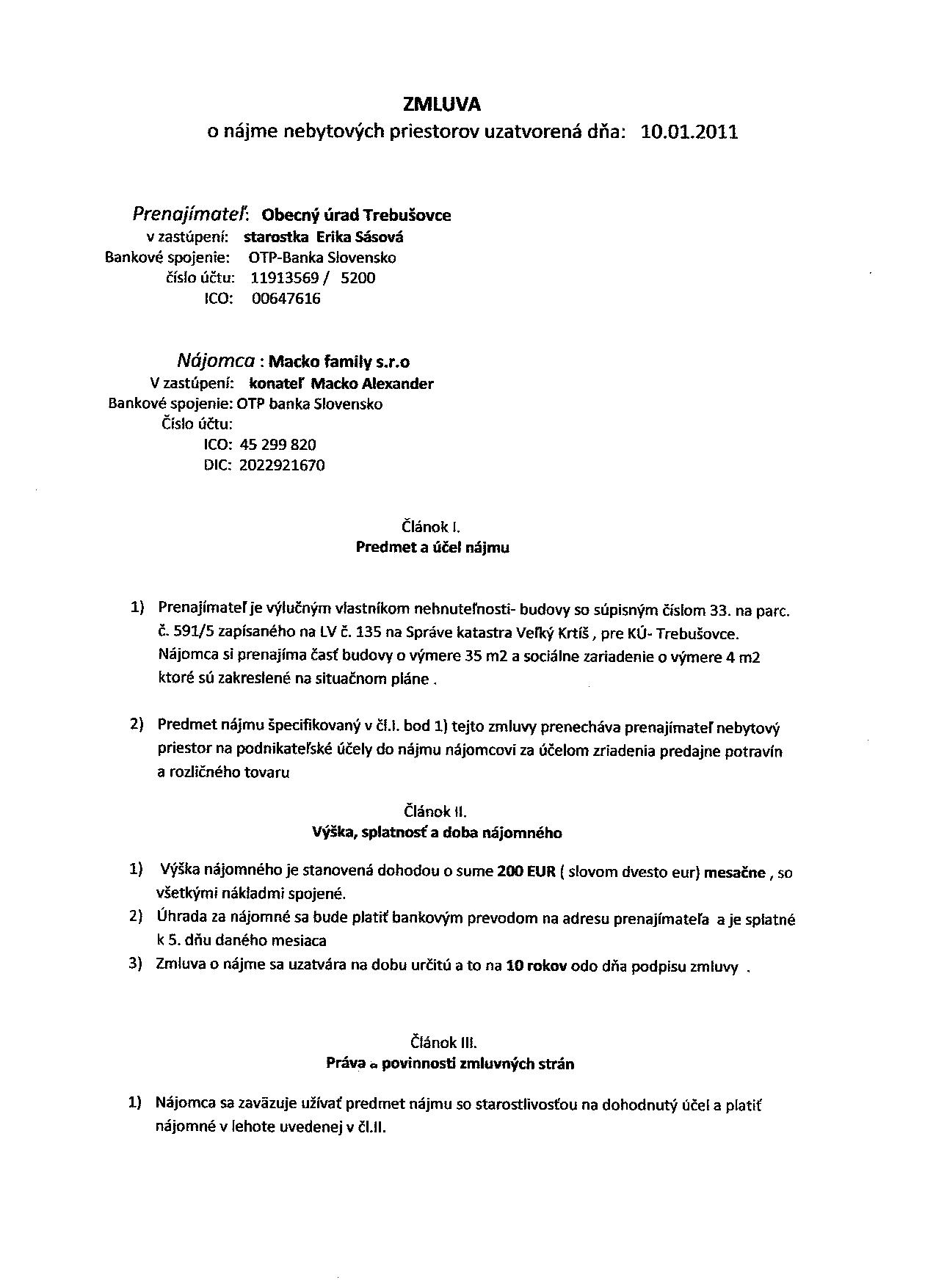 ZMLUVA
o nájme nebytových priestorov uzatvorená dňa: 10.01.2011

Prenajímateľ: Obecný úrad Trebušovce
v zastúpení: starostka Erika Sásová
Bankové spojenie: OTP-Banka Slovensko
číslo účtu: 11913569 / 5200
ICO: 00647616

Nájomca : Macko family s.r.o
V zastúpení: konateľ Macko Alexander
Bankové spojenie: OTP banka Slovensko
Číslo účtu:
ICO: 45 299 820
DIC: 2022921670

Článok I.
Predmet a účel nájmu

1) Prenajímateľ je výlučným vlastníkom nehnuteľnosti- budovy so súpisným číslom 33. na parc. č. 591/5 zapísaného na LV č. 135 na Správe katastra Veľký Krtíš , pre KÚ- Trebušovce. Nájomca si prenajíma časť budovy o výmere 35 m2 a sociálne zariadenie o výmere 4 m2 ktoré sú zakreslené na situačnom pláne .

2) Predmet nájmu špecifikovaný v čl.I. bod 1) tejto zmluvy prenecháva prenajímateľ nebytový priestor na podnikateľské účely do nájmu nájomcovi za účelom zriadenia predajne potravín a rozličného tovaru

Článok II.
Výška, splatnosť a doba nájomného

1) Výška nájomného je stanovená dohodou o sume 200 EUR ( slovom dvesto eur) mesačne , so všetkými nákladmi spojené.
2) Úhrada za nájomné sa bude platiť bankovým prevodom na adresu prenajímateľa a je splatné k 5. dňu daného mesiaca
3) Zmluva o nájme sa uzatvára na dobu určitú a to na 10 rokov odo dňa podpisu zmluvy .

Článok III.
Práva a povinnosti zmluvných strán

1) Nájomca sa zaväzuje užívať predmet nájmu so starostlivosťou na dohodnutý účel a platiť nájomné v lehote uvedenej v čl.II.